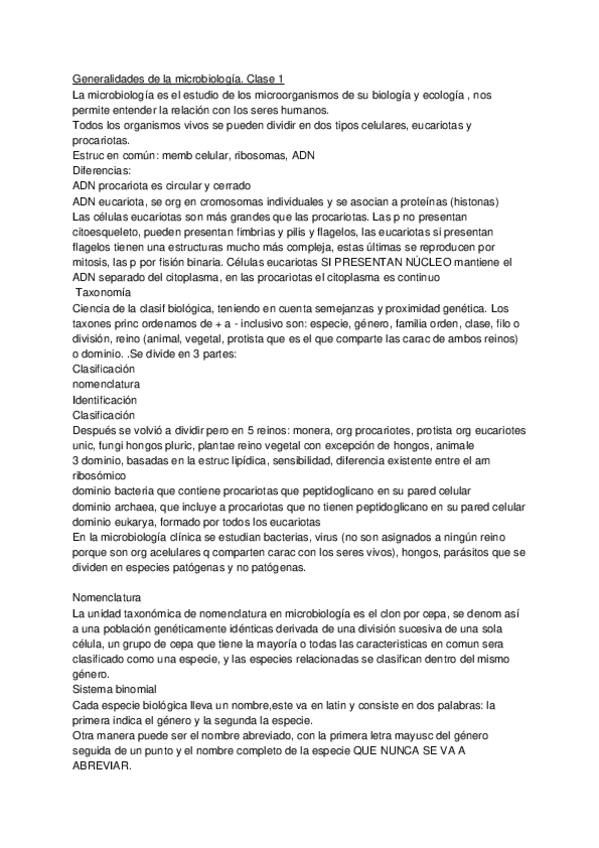 Generalidades de la microbiología. Clase 1
La microbiología es el estudio de los microorganismos de su biología y ecología , nos permite entender la relación con los seres humanos.
Todos los organismos vivos se pueden dividir en dos tipos celulares, eucariotas y procariotas.
Estruc en común: memb celular, ribosomas, ADN
Diferencias:
ADN procariota es circular y cerrado
ADN eucariota, se org en cromosomas individuales y se asocian a proteínas (histonas)
Las células eucariotas son más grandes que las procariotas. Las p no presentan citoesqueleto, pueden presentan fimbrias y pilis y flagelos, las eucariotas si presentan flagelos tienen una estructuras mucho más compleja, estas últimas se reproducen por mitosis, las p por fisión binaria. Células eucariotas SI PRESENTAN NÚCLEO mantiene el ADN separado del citoplasma, en las procariotas el citoplasma es continuo
Taxonomía
Ciencia de la clasif biológica, teniendo en cuenta semejanzas y proximidad genética. Los taxones princ ordenamos de + a - inclusivo son: especie, género, familia orden, clase, filo o división, reino (animal, vegetal, protista que es el que comparte las carac de ambos reinos) o dominio. .Se divide en 3 partes:
Clasificación
nomenclatura
Identificación
Clasificación
Después se volvió a dividir pero en 5 reinos: monera, org procariotes, protista org eucariotes unic, fungi hongos pluric, plantae reino vegetal con excepción de hongos, animale
3 dominio, basadas en la estruc lipídica, sensibilidad, diferencia existente entre el arn ribosómico
dominio bacteria que contiene procariotas que peptidoglicano en su pared celular
dominio archaea, que incluye a procariotas que no tienen peptidoglicano en su pared celular
dominio eukarya, formado por todos los eucariotas
En la microbiología clínica se estudian bacterias, virus (no son asignados a ningún reino porque son org acelulares q comparten carac con los seres vivos), hongos, parásitos que se dividen en especies patógenas y no patógenas.

Nomenclatura
La unidad taxonómica de nomenclatura en microbiología es el clon por cepa, se denom así a una población genéticamente idénticas derivada de una división sucesiva de una sola célula, un grupo de cepa que tiene la mayoría o todas las caracteristicas en comun sera clasificado como una especie, y las especies relacionadas se clasifican dentro del mismo género.
Sistema binomial
Cada especie biológica lleva un nombre,este va en latin y consiste en dos palabras: la primera indica el género y la segunda la especie.
Otra manera puede ser el nombre abreviado, con la primera letra mayusc del género seguida de un punto y el nombre completo de la especie QUE NUNCA SE VA A ABREVIAR.